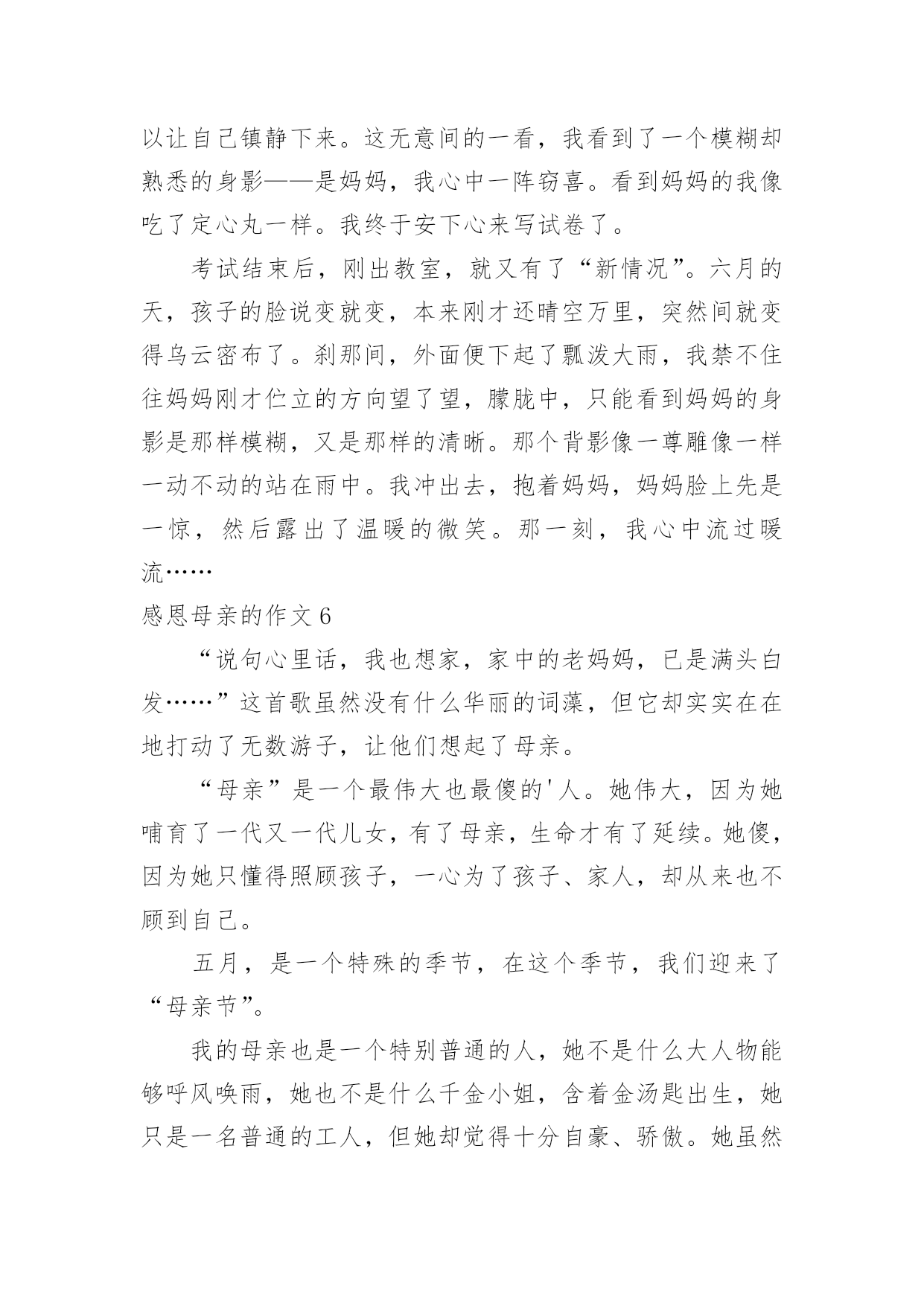 以让自己镇静下来。这无意间的一看，我看到了一个模糊却熟悉的身影——是妈妈，我心中一阵窃喜。看到妈妈的我像吃了定心丸一样。我终于安下心来写试卷了。

考试结束后，刚出教室，就又有了“新情况”。六月的天，孩子的脸说变就变，本来刚才还晴空万里，突然间就变得乌云密布了。刹那间，外面便下起了瓢泼大雨，我禁不住往妈妈刚才伫立的方向望了望，朦胧中，只能看到妈妈的身影是那样模糊，又是那样的清晰。那个背影像一尊雕像一样一动不动的站在雨中。我冲出去，抱着妈妈，妈妈脸上先是一惊，然后露出了温暖的微笑。那一刻，我心中流过暖流……

感恩母亲的作文 6

“说句心里话，我也想家，家中的老妈妈，已是满头白发……”这首歌虽然没有什么华丽的词藻，但它却实实在在地打动了无数游子，让他们想起了母亲。

“母亲”是一个最伟大也最傻的'人。她伟大，因为她哺育了一代又一代儿女，有了母亲，生命才有了延续。她傻，因为她只懂得照顾孩子，一心为了孩子、家人，却从来也不顾到自己。

五月，是一个特殊的季节，在这个季节，我们迎来了“母亲节”。

我的母亲也是一个特别普通的人，她不是什么大人物能够呼风唤雨，她也不是什么千金小姐，含着金汤匙出生，她只是一名普通的工人，但她却觉得十分自豪、骄傲。她虽然